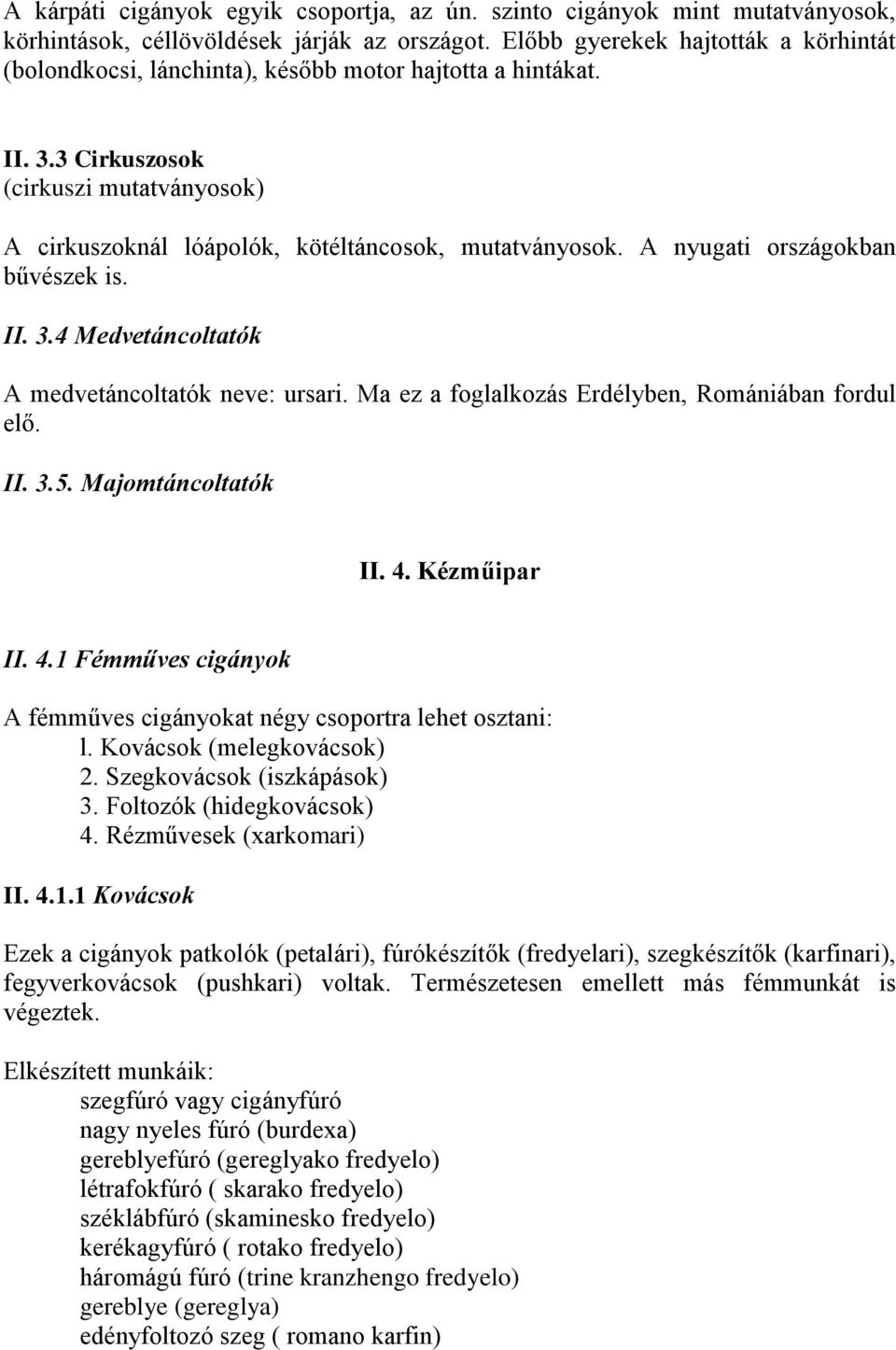 A kárpáti cigányok egyik csoportja, az ún. szinto cigányok mint mutatványosok, körhintások, céllövöldések járják az országot. Előbb gyerekek hajtották a körhintát (bolondkocsi, lánchinta), később motor hajtotta a hintákat.

II. 3.3 Cirkuszosok
(cirkuszi mutatványosok)

A cirkuszoknál lóápolók, kötéltáncosok, mutatványosok. A nyugati országokban bűvészek is.

II. 3.4 Medvetáncoltatók

A medvetáncoltatók neve: ursari. Ma ez a foglalkozás Erdélyben, Romániában fordul elő.

II. 3.5. Majomtáncoltatók

II. 4. Kézműipar

II. 4.1 Fémműves cigányok

A fémműves cigányokat négy csoportra lehet osztani:
l. Kovácsok (melegkovácsok)
2. Szegkovácsok (iszkápások)
3. Foltozók (hidegkovácsok)
4. Rézművesek (xarkomari)

II. 4.1.1 Kovácsok

Ezek a cigányok patkolók (petalári), fúrókészítők (fredyelari), szegkészítők (karfinari), fegyverkovácsok (pushkari) voltak. Természetesen emellett más fémmunkát is végeztek.

Elkészített munkáik:
szegfúró vagy cigányfúró
nagy nyeles fúró (burdexa)
gereblyefúró (gereglyako fredyelo)
létrafokfúró ( skarako fredyelo)
széklábfúró (skaminesko fredyelo)
kerékagyfúró ( rotako fredyelo)
háromágú fúró (trine kranzhengo fredyelo)
gereblye (gereglya)
edényfoltozó szeg ( romano karfin)